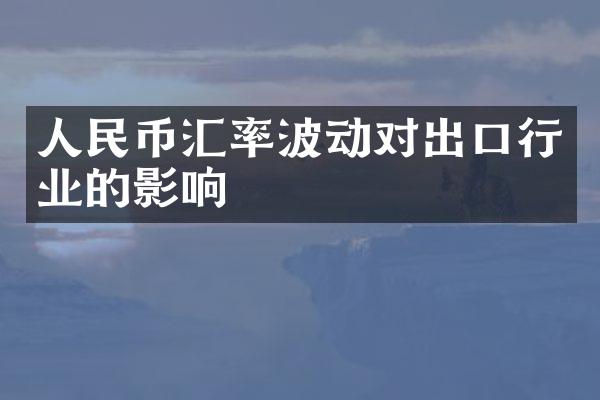 人民币汇率波动对出口行业的影响